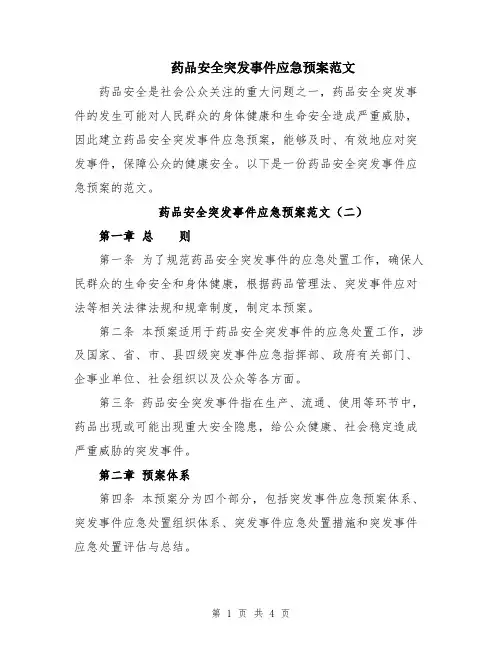 药品安全突发事件应急预案范文

药品安全是社会公众关注的重大问题之一，药品安全突发事件的发生可能对人民群众的身体健康和生命安全造成严重威胁，因此建立药品安全突发事件应急预案，能够及时、有效地应对突发事件，保障公众的健康安全。以下是一份药品安全突发事件应急预案的范文。

药品安全突发事件应急预案范文（二）

第一章 总 则

第一条 为了规范药品安全突发事件的应急处置工作，确保人民群众的生命安全和身体健康，根据药品管理法、突发事件应对法等相关法律法规和规章制度，制定本预案。

第二条 本预案适用于药品安全突发事件的应急处置工作，涉及国家、省、市、县四级突发事件应急指挥部、政府有关部门、企事业单位、社会组织以及公众等各方面。

第三条 药品安全突发事件指在生产、流通、使用等环节中，药品出现或可能出现重大安全隐患，给公众健康、社会稳定造成严重威胁的突发事件。

第二章 预案体系

第四条 本预案分为四个部分，包括突发事件应急预案体系、突发事件应急处置组织体系、突发事件应急处置措施和突发事件应急处置评估与总结。

第 1 页 共 4 页